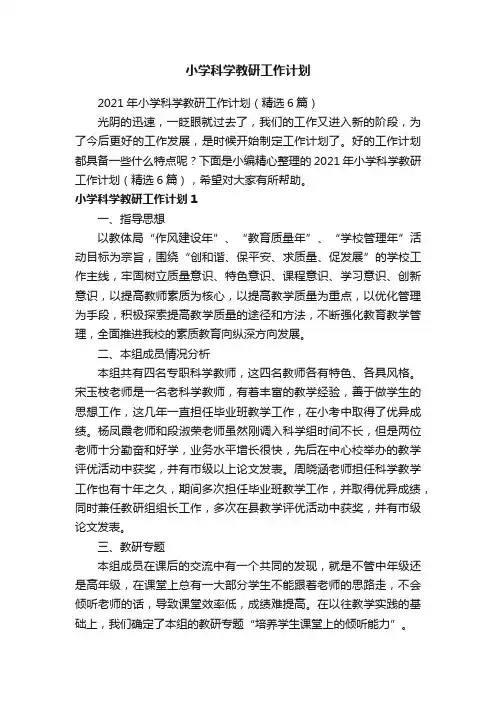 小学科学教研工作计划

2021年小学科学教研工作计划（精选6篇）

光阴的迅速，一眨眼就过去了，我们的工作又进入新的阶段，为了今后更好的工作发展，是时候开始制定工作计划了。好的工作计划都具备一些什么特点呢？下面是小编精心整理的2021年小学科学教研工作计划（精选6篇），希望对大家有所帮助。

小学科学教研工作计划1

一、指导思想

以教体局“作风建设年”、“教育质量年”、“学校管理年”活动目标为宗旨，围绕“创和谐、保平安、求质量、促发展”的学校工作主线，牢固树立质量意识、特色意识、课程意识、学习意识、创新意识，以提高教师素质为核心，以提高教学质量为重点，以优化管理为手段，积极探索提高教学质量的途径和方法，不断强化教育教学管理，全面推进我校的素质教育向纵深方向发展。

二、本组成员情况分析

本组共有四名专职科学教师，这四名教师各有特色、各具风格。宋玉枝老师是一名老科学教师，有着丰富的教学经验，善于做学生的思想工作，这几年一直担任毕业班教学工作，在小考中取得了优异成绩。杨凤霞老师和段淑荣老师虽然刚调入科学组时间不长，但是两位老师十分勤奋和好学，业务水平增长很快，先后在中心校举办的教学评优活动中获奖，并有市级以上论文发表。周晓涵老师担任科学教学工作也有十年之久，期间多次担任毕业班教学工作，并取得优异成绩，同时兼任教研组组长工作，多次在县教学评优活动中获奖，并有市级论文发表。

三、教研专题

本组成员在课后的交流中有一个共同的发现，就是不管中年级还是高年级，在课堂上总有一大部分学生不能跟着老师的思路走，不会倾听老师的话，导致课堂效率低，成绩难提高。在以往教学实践的基础上，我们确定了本组的教研专题“培养学生课堂上的倾听能力”。